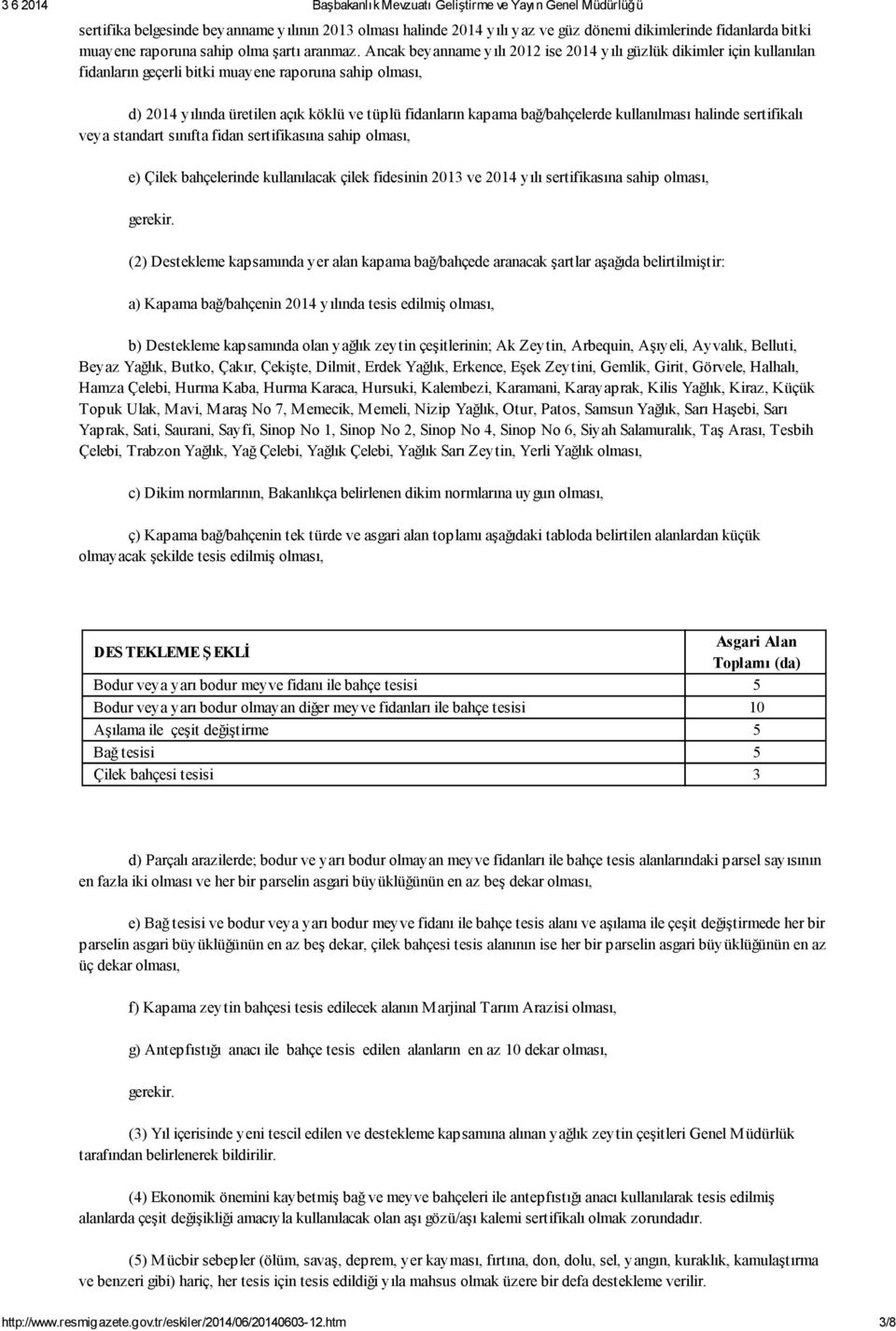 3 6 2014 Başbakanlık Mevzuatı Geliştirme ve Yayın Genel Müdürlüğü

sertifika belgesinde beyanname yılının 2013 olması halinde 2014 yılı yaz ve güz dönemi dikimlerinde fidanlarda bitki muayene raporuna sahip olma şartı aranmaz. Ancak beyanname yılı 2012 ise 2014 yılı güzlük dikimler için kullanılan fidanların geçerli bitki muayene raporuna sahip olması,

d) 2014 yılında üretilen açık köklü ve tüplü fidanların kapama bağ/bahçelerde kullanılması halinde sertifikalı veya standart sınıfta fidan sertifikasına sahip olması,

e) Çilek bahçelerinde kullanılacak çilek fidesinin 2013 ve 2014 yılı sertifikasına sahip olması,

gerekir.

(2) Destekleme kapsamında yer alan kapama bağ/bahçede aranacak şartlar aşağıda belirtilmiştir:

a) Kapama bağ/bahçenin 2014 yılında tesis edilmiş olması,

b) Destekleme kapsamında olan yağlık zeytin çeşitlerinin; Ak Zeytin, Arbequin, Aşıyeli, Ayvalık, Belluti, Beyaz Yağlık, Butko, Çakır, Çekişte, Dilmit, Erdek Yağlık, Erkence, Eşek Zeytini, Gemlik, Girit, Görvele, Halhalı, Hamza Çelebi, Hurma Kaba, Hurma Karaca, Hursuki, Kalembezi, Karamani, Karayaprak, Kilis Yağlık, Kiraz, Küçük Topuk Ulak, Mavi, Maraş No 7, Memecik, Memeli, Nizip Yağlık, Otur, Patos, Samsun Yağlık, Sarı Haşebi, Sarı Yaprak, Sati, Saurani, Sayfi, Sinop No 1, Sinop No 2, Sinop No 4, Sinop No 6, Siyah Salamuralık, Taş Arası, Tesbih Çelebi, Trabzon Yağlık, Yağ Çelebi, Yağlık Çelebi, Yağlık Sarı Zeytin, Yerli Yağlık olması,

c) Dikim normlarının, Bakanlıkça belirlenen dikim normlarına uygun olması,

ç) Kapama bağ/bahçenin tek türde ve asgari alan toplamı aşağıdaki tabloda belirtilen alanlardan küçük olmayacak şekilde tesis edilmiş olması,

| DESTEKLEME ŞEKLİ | Asgari Alan Toplamı (da) |
|---|---|
| Bodur veya yarı bodur meyve fidanı ile bahçe tesisi | 5 |
| Bodur veya yarı bodur olmayan diğer meyve fidanları ile bahçe tesisi | 10 |
| Aşılama ile çeşit değiştirme | 5 |
| Bağ tesisi | 5 |
| Çilek bahçesi tesisi | 3 |

d) Parçalı arazilerde; bodur ve yarı bodur olmayan meyve fidanları ile bahçe tesis alanlarındaki parsel sayısının en fazla iki olması ve her bir parselin asgari büyüklüğünün en az beş dekar olması,

e) Bağ tesisi ve bodur veya yarı bodur meyve fidanı ile bahçe tesis alanı ve aşılama ile çeşit değiştirmede her bir parselin asgari büyüklüğünün en az beş dekar, çilek bahçesi tesis alanının ise her bir parselin asgari büyüklüğünün en az üç dekar olması,

f) Kapama zeytin bahçesi tesis edilecek alanın Marjinal Tarım Arazisi olması,

g) Antepfıstığı anacı ile bahçe tesis edilen alanların en az 10 dekar olması,

gerekir.

(3) Yıl içerisinde yeni tescil edilen ve destekleme kapsamına alınan yağlık zeytin çeşitleri Genel Müdürlük tarafından belirlenerek bildirilir.

(4) Ekonomik önemini kaybetmiş bağ ve meyve bahçeleri ile antepfıstığı anacı kullanılarak tesis edilmiş alanlarda çeşit değişikliği amacıyla kullanılacak olan aşı gözü/aşı kalemi sertifikalı olmak zorundadır.

(5) Mücbir sebepler (ölüm, savaş, deprem, yer kayması, fırtına, don, dolu, sel, yangın, kuraklık, kamulaştırma ve benzeri gibi) hariç, her tesis için tesis edildiği yıla mahsus olmak üzere bir defa destekleme verilir.

http://www.resmigazete.gov.tr/eskiler/2014/06/20140603-12.htm 3/8